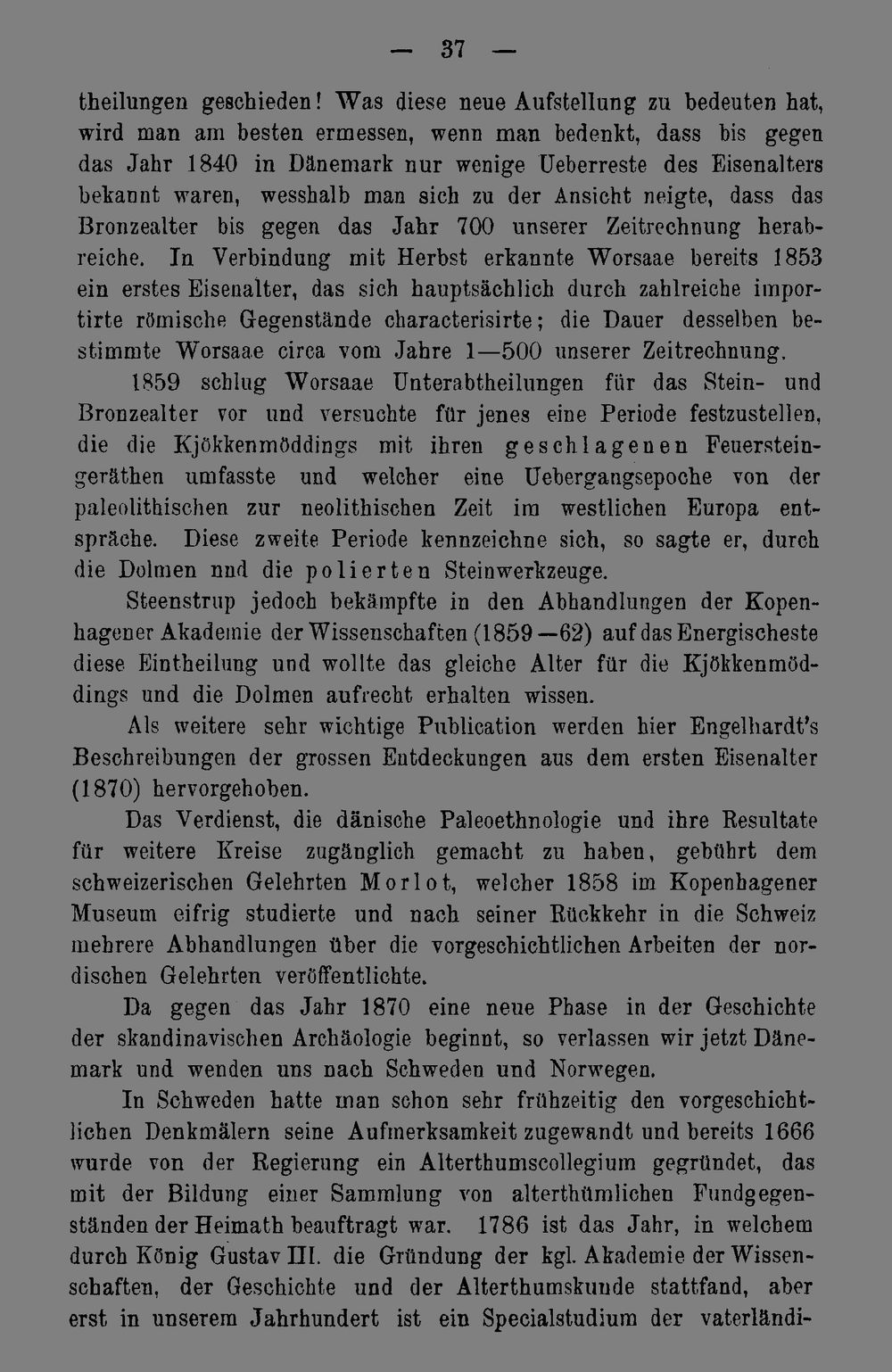 — 37 —

theilungen geschieden! Was diese neue Aufstellung zu bedeuten hat, wird man am besten ermessen, wenn man bedenkt, dass bis gegen das Jahr 1840 in Dänemark nur wenige Ueberreste des Eisenalters bekannt waren, wesshalb man sich zu der Ansicht neigte, dass das Bronzealter bis gegen das Jahr 700 unserer Zeitrechnung herabreiche. In Verbindung mit Herbst erkannte Worsaae bereits 1853 ein erstes Eisenalter, das sich hauptsächlich durch zahlreiche importirte römische Gegenstände characterisirte; die Dauer desselben bestimmte Worsaae circa vom Jahre 1—500 unserer Zeitrechnung.

1859 schlug Worsaae Unterabtheilungen für das Stein- und Bronzealter vor und versuchte für jenes eine Periode festzustellen, die die Kjökkenmöddings mit ihren geschlagenen Feuersteingeräthen umfasste und welcher eine Uebergangsepoche von der paleolithischen zur neolithischen Zeit im westlichen Europa entspräche. Diese zweite Periode kennzeichne sich, so sagte er, durch die Dolmen nnd die polierten Steinwerkzeuge.

Steenstrup jedoch bekämpfte in den Abhandlungen der Kopenhagener Akademie der Wissenschaften (1859—62) auf das Energischeste diese Eintheilung und wollte das gleiche Alter für die Kjökkenmöddings und die Dolmen aufrecht erhalten wissen.

Als weitere sehr wichtige Publication werden hier Engelhardt's Beschreibungen der grossen Entdeckungen aus dem ersten Eisenalter (1870) hervorgehoben.

Das Verdienst, die dänische Paleoethnologie und ihre Resultate für weitere Kreise zugänglich gemacht zu haben, gebührt dem schweizerischen Gelehrten Morlot, welcher 1858 im Kopenhagener Museum eifrig studierte und nach seiner Rückkehr in die Schweiz mehrere Abhandlungen über die vorgeschichtlichen Arbeiten der nordischen Gelehrten veröffentlichte.

Da gegen das Jahr 1870 eine neue Phase in der Geschichte der skandinavischen Archäologie beginnt, so verlassen wir jetzt Dänemark und wenden uns nach Schweden und Norwegen.

In Schweden hatte man schon sehr frühzeitig den vorgeschichtlichen Denkmälern seine Aufmerksamkeit zugewandt und bereits 1666 wurde von der Regierung ein Alterthumscollegium gegründet, das mit der Bildung einer Sammlung von alterthümlichen Fundgegenständen der Heimath beauftragt war. 1786 ist das Jahr, in welchem durch König Gustav III. die Gründung der kgl. Akademie der Wissenschaften, der Geschichte und der Alterthumskunde stattfand, aber erst in unserem Jahrhundert ist ein Specialstudium der vaterländi-